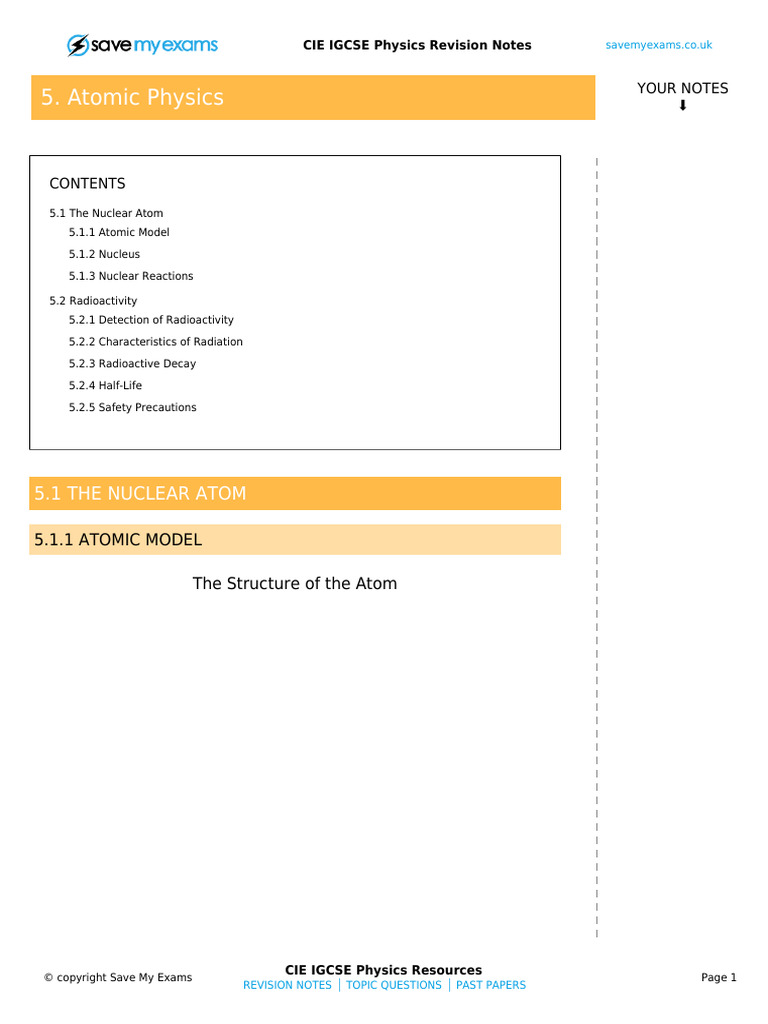 save my exams

CIE IGCSE Physics Revision Notes

savemyexams.co.uk

5. Atomic Physics

YOUR NOTES
⬇

CONTENTS

5.1 The Nuclear Atom
5.1.1 Atomic Model
5.1.2 Nucleus
5.1.3 Nuclear Reactions

5.2 Radioactivity
5.2.1 Detection of Radioactivity
5.2.2 Characteristics of Radiation
5.2.3 Radioactive Decay
5.2.4 Half-Life
5.2.5 Safety Precautions

5.1 THE NUCLEAR ATOM

5.1.1 ATOMIC MODEL

The Structure of the Atom

© copyright Save My Exams

CIE IGCSE Physics Resources
REVISION NOTES | TOPIC QUESTIONS | PAST PAPERS

Page 1